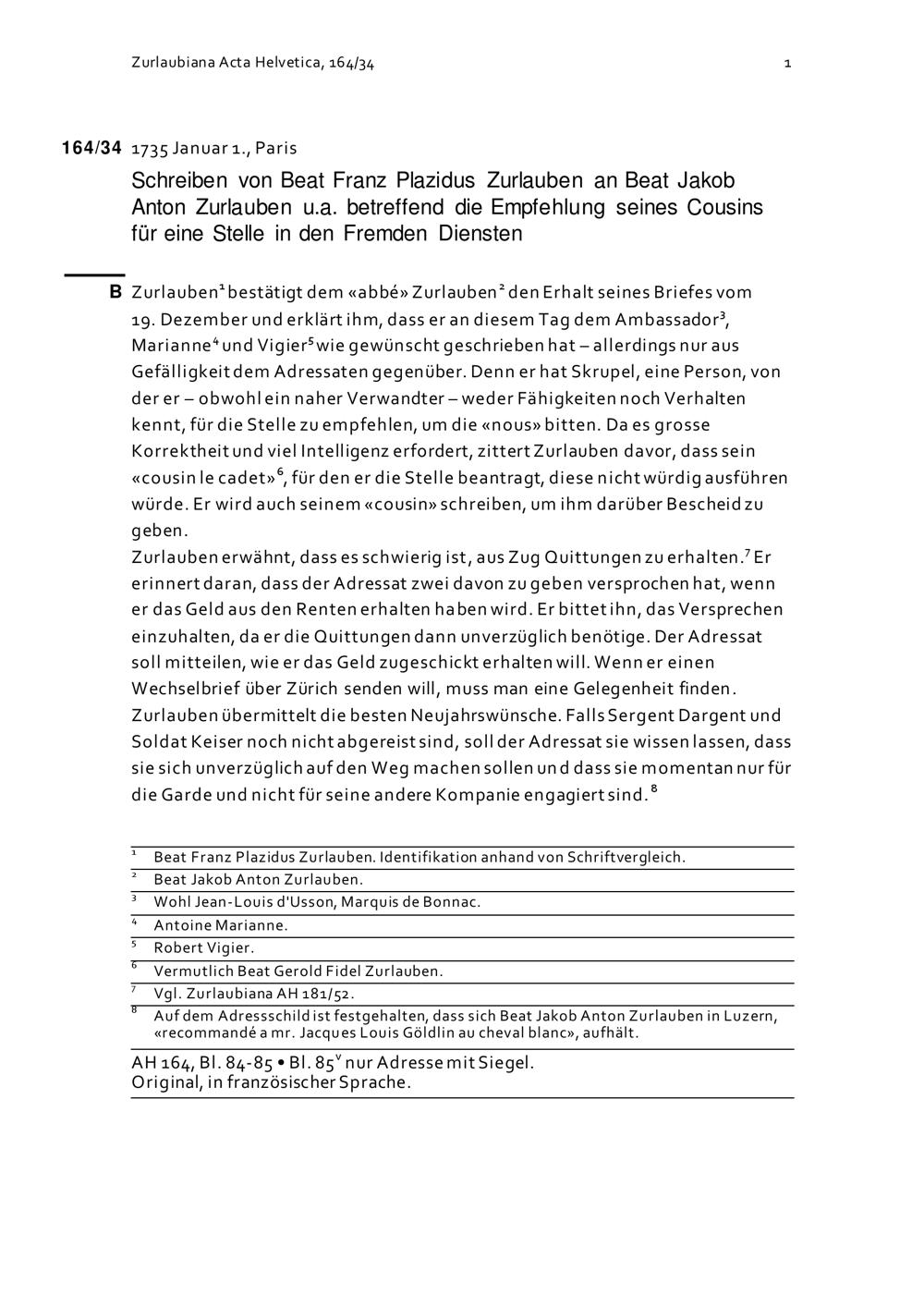 Zurlaubiana Acta Helvetica, 164/34 1

164/34 1735 Januar 1., Paris

Schreiben von Beat Franz Plazidus Zurlauben an Beat Jakob Anton Zurlauben u.a. betreffend die Empfehlung seines Cousins für eine Stelle in den Fremden Diensten

B Zurlauben$^1$ bestätigt dem «abbé» Zurlauben$^2$ den Erhalt seines Briefes vom 19. Dezember und erklärt ihm, dass er an diesem Tag dem Ambassador$^3$, Marianne$^4$ und Vigier$^5$ wie gewünscht geschrieben hat – allerdings nur aus Gefälligkeit dem Adressaten gegenüber. Denn er hat Skrupel, eine Person, von der er – obwohl ein naher Verwandter – weder Fähigkeiten noch Verhalten kennt, für die Stelle zu empfehlen, um die «nous» bitten. Da es grosse Korrektheit und viel Intelligenz erfordert, zittert Zurlauben davor, dass sein «cousin le cadet»$^6$, für den er die Stelle beantragt, diese nicht würdig ausführen würde. Er wird auch seinem «cousin» schreiben, um ihm darüber Bescheid zu geben.
Zurlauben erwähnt, dass es schwierig ist, aus Zug Quittungen zu erhalten.$^7$ Er erinnert daran, dass der Adressat zwei davon zu geben versprochen hat, wenn er das Geld aus den Renten erhalten haben wird. Er bittet ihn, das Versprechen einzuhalten, da er die Quittungen dann unverzüglich benötige. Der Adressat soll mitteilen, wie er das Geld zugeschickt erhalten will. Wenn er einen Wechselbrief über Zürich senden will, muss man eine Gelegenheit finden.
Zurlauben übermittelt die besten Neujahrswünsche. Falls Sergent Dargent und Soldat Keiser noch nicht abgereist sind, soll der Adressat sie wissen lassen, dass sie sich unverzüglich auf den Weg machen sollen und dass sie momentan nur für die Garde und nicht für seine andere Kompanie engagiert sind.$^8$

$^1$ Beat Franz Plazidus Zurlauben. Identifikation anhand von Schriftvergleich.
$^2$ Beat Jakob Anton Zurlauben.
$^3$ Wohl Jean-Louis d'Usson, Marquis de Bonnac.
$^4$ Antoine Marianne.
$^5$ Robert Vigier.
$^6$ Vermutlich Beat Gerold Fidel Zurlauben.
$^7$ Vgl. Zurlaubiana AH 181/52.
$^8$ Auf dem Adressschild ist festgehalten, dass sich Beat Jakob Anton Zurlauben in Luzern, «recommandé a mr. Jacques Louis Göldlin au cheval blanc», aufhält.

AH 164, Bl. 84-85 • Bl. 85$^v$ nur Adresse mit Siegel.
Original, in französischer Sprache.